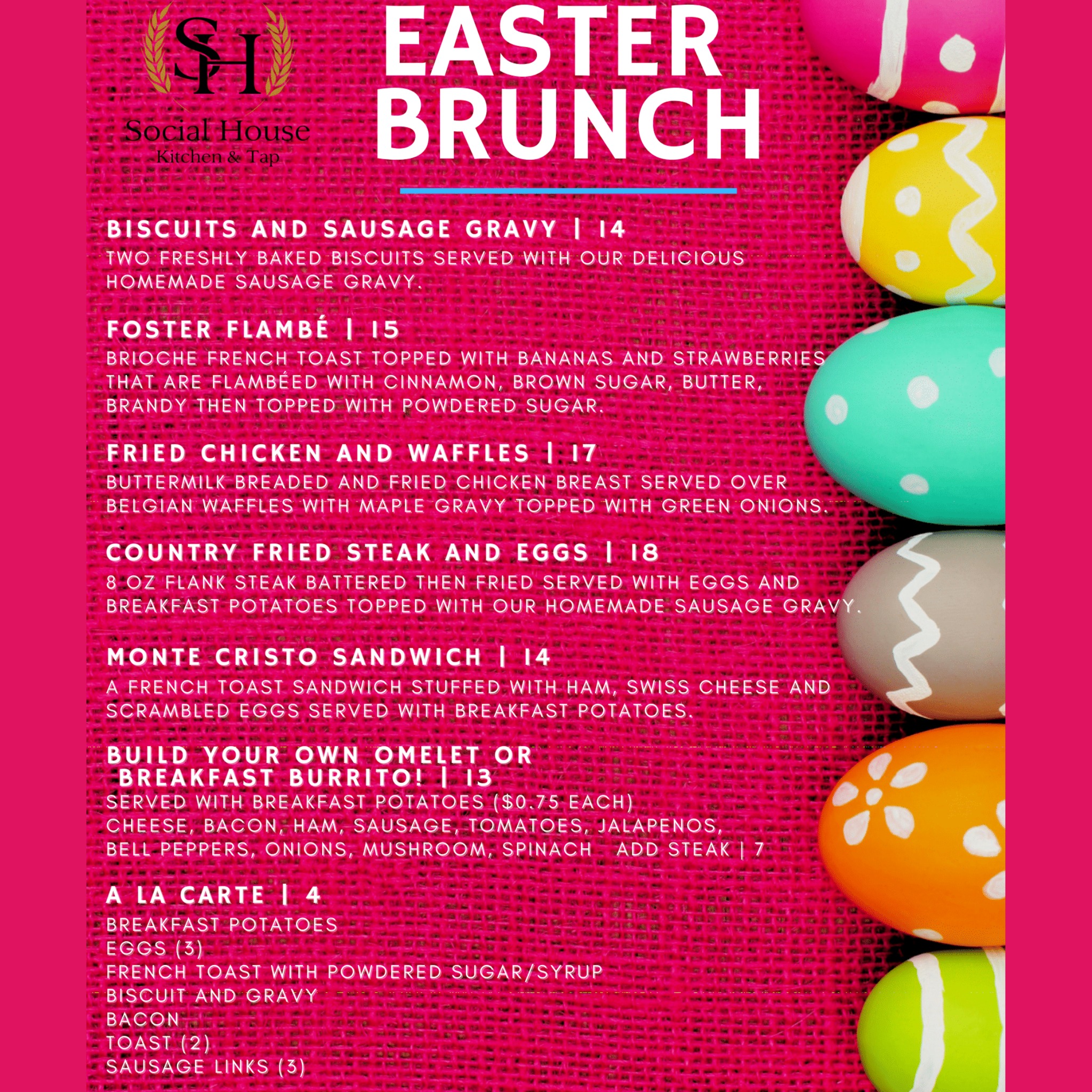 SH
Social House
Kitchen & Tap

EASTER
BRUNCH

BISCUITS AND SAUSAGE GRAVY | 14
TWO FRESHLY BAKED BISCUITS SERVED WITH OUR DELICIOUS HOMEMADE SAUSAGE GRAVY.

FOSTER FLAMBÉ | 15
BRIOCHE FRENCH TOAST TOPPED WITH BANANAS AND STRAWBERRIES THAT ARE FLAMBÉED WITH CINNAMON, BROWN SUGAR, BUTTER, BRANDY THEN TOPPED WITH POWDERED SUGAR.

FRIED CHICKEN AND WAFFLES | 17
BUTTERMILK BREADED AND FRIED CHICKEN BREAST SERVED OVER BELGIAN WAFFLES WITH MAPLE GRAVY TOPPED WITH GREEN ONIONS.

COUNTRY FRIED STEAK AND EGGS | 18
8 OZ FLANK STEAK BATTERED THEN FRIED SERVED WITH EGGS AND BREAKFAST POTATOES TOPPED WITH OUR HOMEMADE SAUSAGE GRAVY.

MONTE CRISTO SANDWICH | 14
A FRENCH TOAST SANDWICH STUFFED WITH HAM, SWISS CHEESE AND SCRAMBLED EGGS SERVED WITH BREAKFAST POTATOES.

BUILD YOUR OWN OMELET OR
BREAKFAST BURRITO! | 13
SERVED WITH BREAKFAST POTATOES ($0.75 EACH)
CHEESE, BACON, HAM, SAUSAGE, TOMATOES, JALAPENOS,
BELL PEPPERS, ONIONS, MUSHROOM, SPINACH ADD STEAK | 7

A LA CARTE | 4
BREAKFAST POTATOES
EGGS (3)
FRENCH TOAST WITH POWDERED SUGAR/SYRUP
BISCUIT AND GRAVY
BACON
TOAST (2)
SAUSAGE LINKS (3)